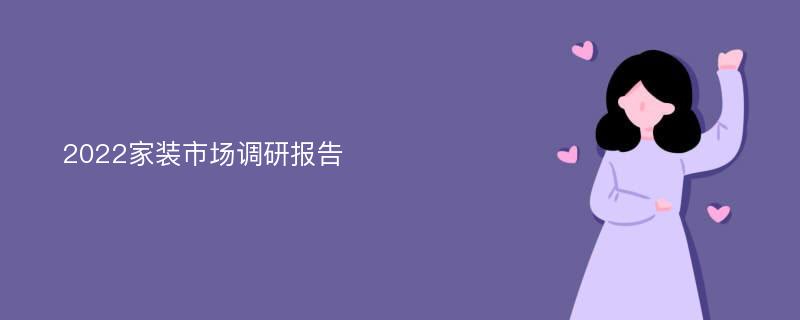 2022家装市场调研报告